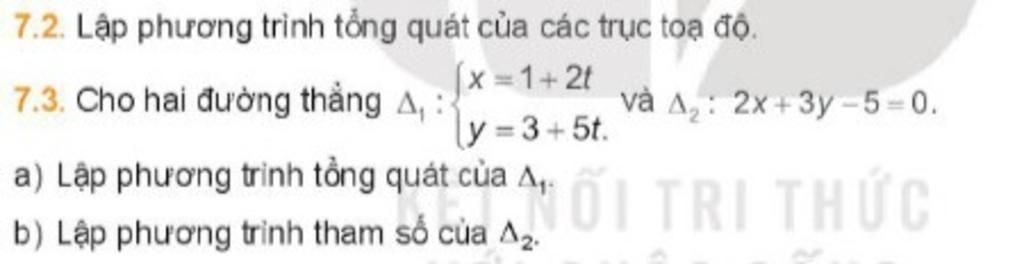 7.2. Lập phương trình tổng quát của các trục toạ độ.

7.3. Cho hai đường thẳng $\Delta_1 : \begin{cases} x = 1 + 2t \\ y = 3 + 5t. \end{cases}$ và $\Delta_2 : 2x + 3y - 5 = 0$.

a) Lập phương trình tổng quát của $\Delta_1$.

b) Lập phương trình tham số của $\Delta_2$.

KẾT NỐI TRI THỨC